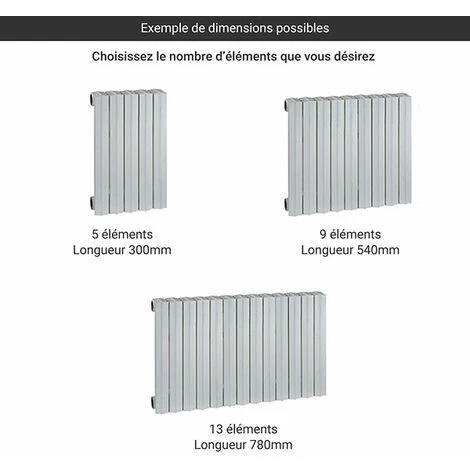 Exemple de dimensions possibles

Choisissez le nombre d'éléments que vous désirez

5 éléments
Longueur 300mm

9 éléments
Longueur 540mm

13 éléments
Longueur 780mm